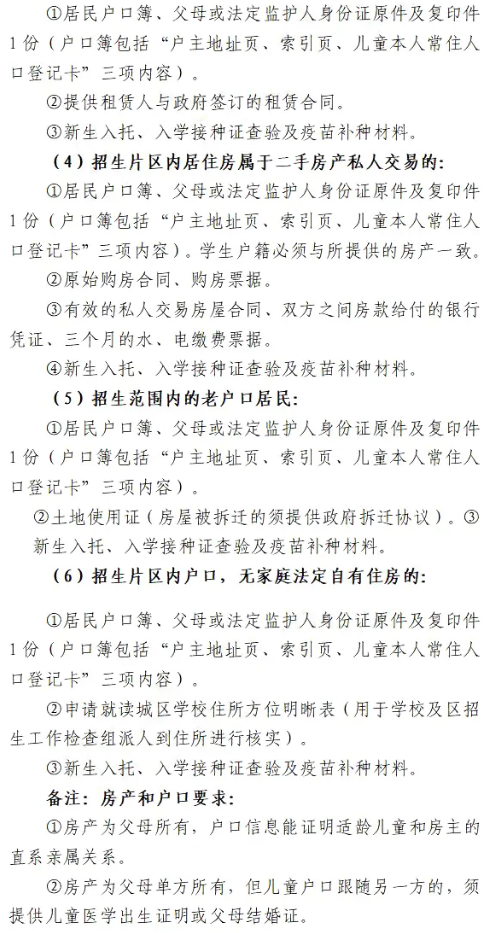 ①居民户口簿、父母或法定监护人身份证原件及复印件1份（户口簿包括“户主地址页、索引页、儿童本人常住人口登记卡”三项内容）。

②提供租赁人与政府签订的租赁合同。

③新生入托、入学接种证查验及疫苗补种材料。

（4）招生片区内居住房属于二手房产私人交易的：

①居民户口簿、父母或法定监护人身份证原件及复印件1份（户口簿包括“户主地址页、索引页、儿童本人常住人口登记卡”三项内容）。学生户籍必须与所提供的房产一致。

②原始购房合同、购房票据。

③有效的私人交易房屋合同、双方之间房款给付的银行凭证、三个月的水、电缴费票据。

④新生入托、入学接种证查验及疫苗补种材料。

（5）招生范围内的老户口居民：

①居民户口簿、父母或法定监护人身份证原件及复印件1份（户口簿包括“户主地址页、索引页、儿童本人常住人口登记卡”三项内容）。

②土地使用证（房屋被拆迁的须提供政府拆迁协议）。③新生入托、入学接种证查验及疫苗补种材料。

（6）招生片区内户口，无家庭法定自有住房的：

①居民户口簿、父母或法定监护人身份证原件及复印件1份（户口簿包括“户主地址页、索引页、儿童本人常住人口登记卡”三项内容）。

②申请就读城区学校住所方位明晰表（用于学校及区招生工作检查组派人到住所进行核实）。

③新生入托、入学接种证查验及疫苗补种材料。

备注：房产和户口要求：

①房产为父母所有，户口信息能证明适龄儿童和房主的直系亲属关系。

②房产为父母单方所有，但儿童户口跟随另一方的，须提供儿童医学出生证明或父母结婚证。